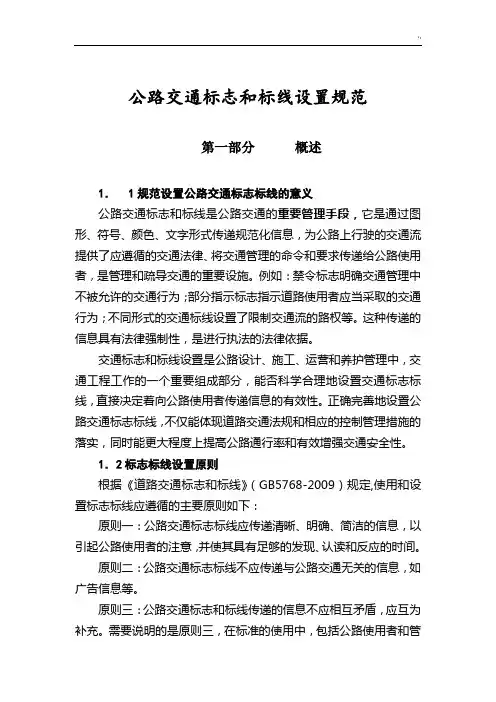 公路交通标志和标线设置规范

第一部分　　概述

1．　1 规范设置公路交通标志标线的意义

公路交通标志和标线是公路交通的重要管理手段，它是通过图形、符号、颜色、文字形式传递规范化信息，为公路上行驶的交通流提供了应遵循的交通法律、将交通管理的命令和要求传递给公路使用者，是管理和疏导交通的重要设施。例如：禁令标志明确交通管理中不被允许的交通行为；部分指示标志指示道路使用者应当采取的交通行为；不同形式的交通标线设置了限制交通流的路权等。这种传递的信息具有法律强制性，是进行执法的法律依据。

交通标志和标线设置是公路设计、施工、运营和养护管理中，交通工程工作的一个重要组成部分，能否科学合理地设置交通标志标线，直接决定着向公路使用者传递信息的有效性。正确完善地设置公路交通标志标线，不仅能体现道路交通法规和相应的控制管理措施的落实，同时能更大程度上提高公路通行率和有效增强交通安全性。

1．2 标志标线设置原则

根据《道路交通标志和标线》（GB5768-2009）规定,使用和设置标志标线应遵循的主要原则如下：

原则一：公路交通标志标线应传递清晰、明确、简洁的信息，以引起公路使用者的注意，并使其具有足够的发现、认读和反应的时间。

原则二：公路交通标志标线不应传递与公路交通无关的信息，如广告信息等。

原则三：公路交通标志和标线传递的信息不应相互矛盾，应互为补充。需要说明的是原则三，在标准的使用中，包括公路使用者和管